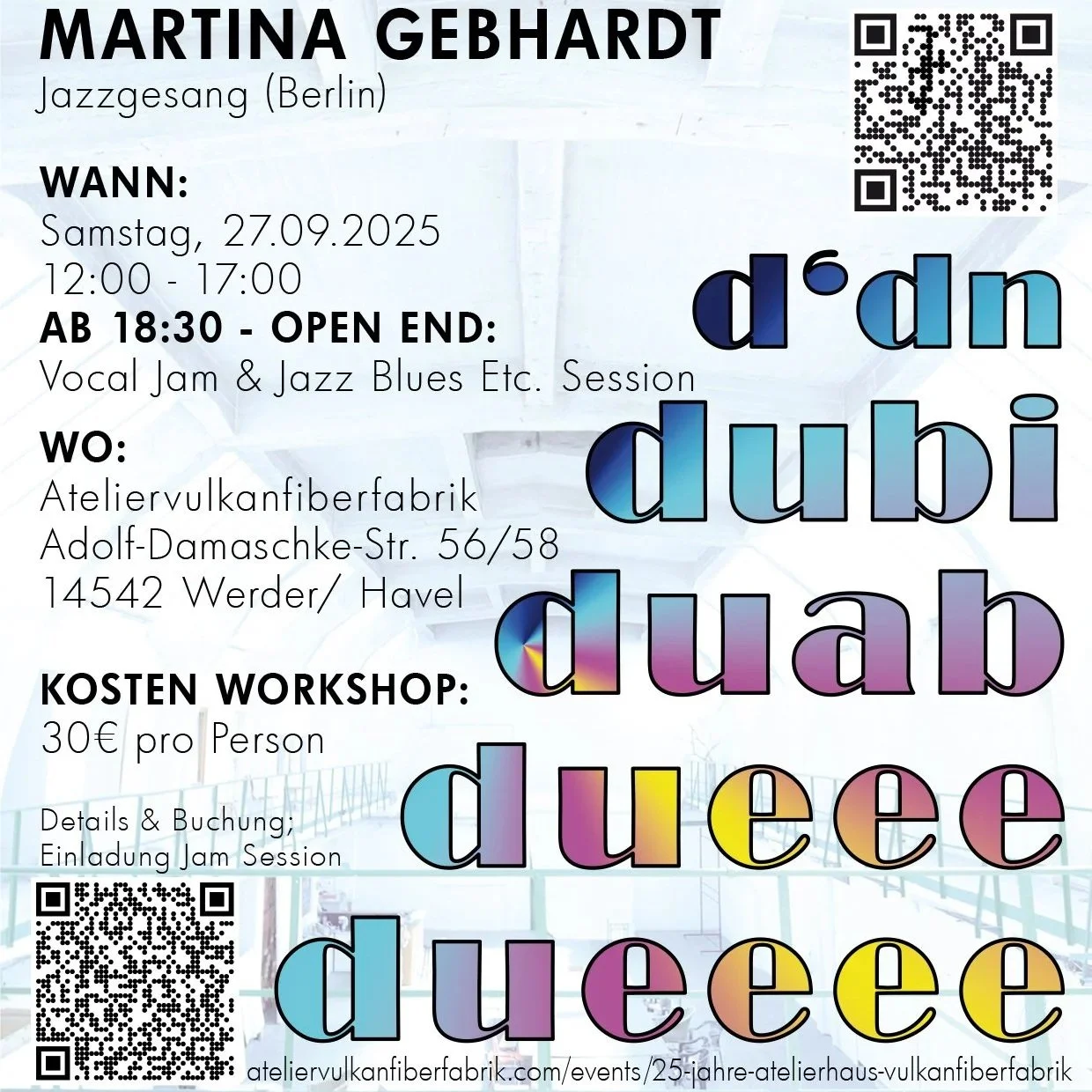 MARTINA GEBHARDT
Jazzgesang (Berlin)

WANN:
Samstag, 27.09.2025
12:00 - 17:00
AB 18:30 - OPEN END:
Vocal Jam & Jazz Blues Etc. Session

WO:
Ateliervulkanfiberfabrik
Adolf-Damaschke-Str. 56/58
14542 Werder/ Havel

KOSTEN WORKSHOP:
30€ pro Person

Details & Buchung;
Einladung Jam Session

d'dn
dubi
duab
dueee
dueeee

ateliervulkanfiberfabrik.com/events/25-jahre-atelierhaus-vulkanfiberfabrik